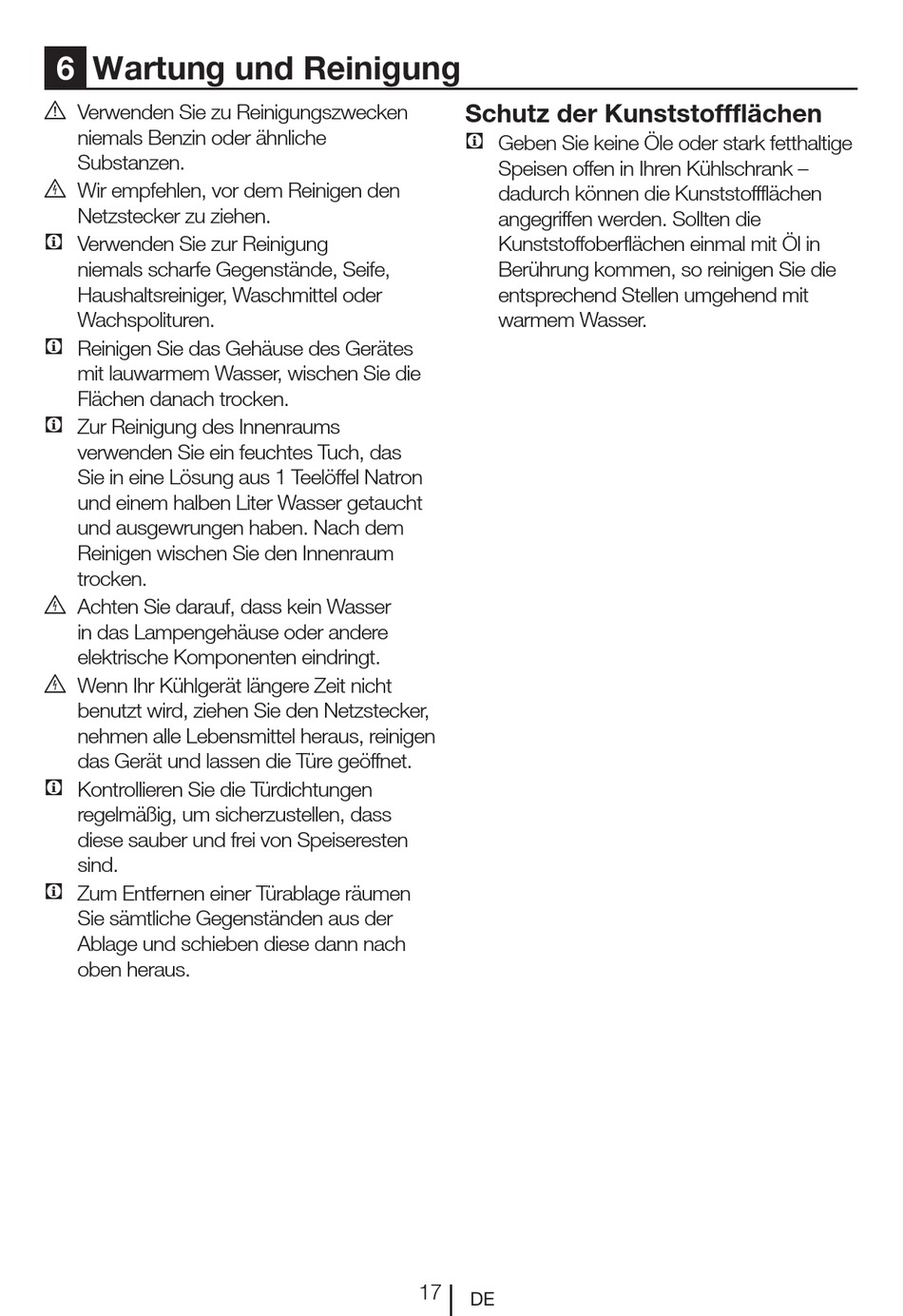 6 Wartung und Reinigung

Verwenden Sie zu Reinigungszwecken niemals Benzin oder ähnliche Substanzen.

Wir empfehlen, vor dem Reinigen den Netzstecker zu ziehen.

Verwenden Sie zur Reinigung niemals scharfe Gegenstände, Seife, Haushaltsreiniger, Waschmittel oder Wachspolituren.

Reinigen Sie das Gehäuse des Gerätes mit lauwarmem Wasser, wischen Sie die Flächen danach trocken.

Zur Reinigung des Innenraums verwenden Sie ein feuchtes Tuch, das Sie in eine Lösung aus 1 Teelöffel Natron und einem halben Liter Wasser getaucht und ausgewrungen haben. Nach dem Reinigen wischen Sie den Innenraum trocken.

Achten Sie darauf, dass kein Wasser in das Lampengehäuse oder andere elektrische Komponenten eindringt.

Wenn Ihr Kühlgerät längere Zeit nicht benutzt wird, ziehen Sie den Netzstecker, nehmen alle Lebensmittel heraus, reinigen das Gerät und lassen die Türe geöffnet.

Kontrollieren Sie die Türdichtungen regelmäßig, um sicherzustellen, dass diese sauber und frei von Speiseresten sind.

Zum Entfernen einer Türablage räumen Sie sämtliche Gegenständen aus der Ablage und schieben diese dann nach oben heraus.

Schutz der Kunststoffflächen

Geben Sie keine Öle oder stark fetthaltige Speisen offen in Ihren Kühlschrank – dadurch können die Kunststoffflächen angegriffen werden. Sollten die Kunststoffoberflächen einmal mit Öl in Berührung kommen, so reinigen Sie die entsprechend Stellen umgehend mit warmem Wasser.

17 DE